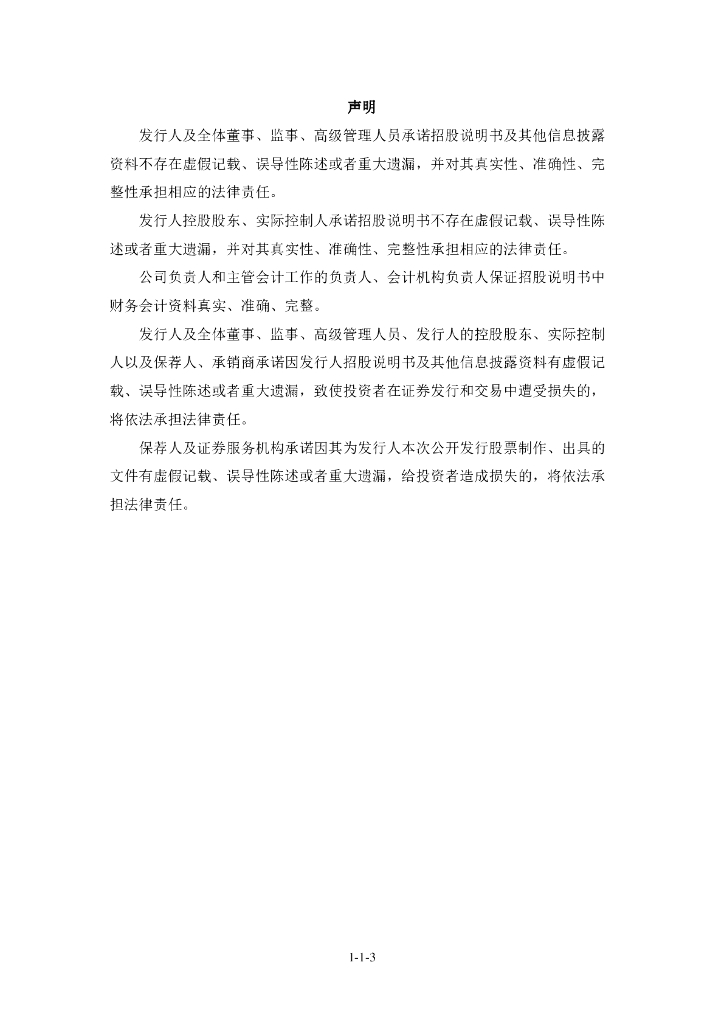 声明

发行人及全体董事、监事、高级管理人员承诺招股说明书及其他信息披露资料不存在虚假记载、误导性陈述或者重大遗漏，并对其真实性、准确性、完整性承担相应的法律责任。

发行人控股股东、实际控制人承诺招股说明书不存在虚假记载、误导性陈述或者重大遗漏，并对其真实性、准确性、完整性承担相应的法律责任。

公司负责人和主管会计工作的负责人、会计机构负责人保证招股说明书中财务会计资料真实、准确、完整。

发行人及全体董事、监事、高级管理人员、发行人的控股股东、实际控制人以及保荐人、承销商承诺因发行人招股说明书及其他信息披露资料有虚假记载、误导性陈述或者重大遗漏，致使投资者在证券发行和交易中遭受损失的，将依法承担法律责任。

保荐人及证券服务机构承诺因其为发行人本次公开发行股票制作、出具的文件有虚假记载、误导性陈述或者重大遗漏，给投资者造成损失的，将依法承担法律责任。

1-1-3